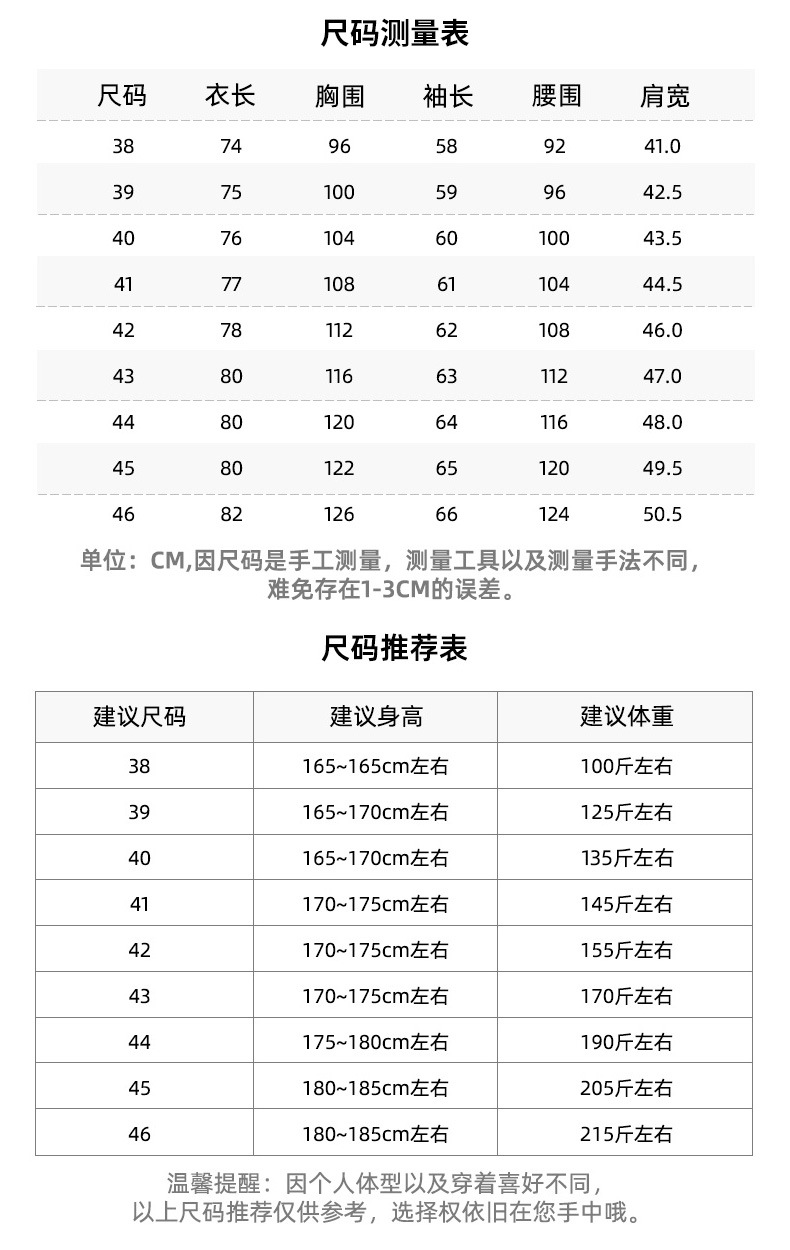 尺码测量表

| 尺码 | 衣长 | 胸围 | 袖长 | 腰围 | 肩宽 |
|---|---|---|---|---|---|
| 38 | 74 | 96 | 58 | 92 | 41.0 |
| 39 | 75 | 100 | 59 | 96 | 42.5 |
| 40 | 76 | 104 | 60 | 100 | 43.5 |
| 41 | 77 | 108 | 61 | 104 | 44.5 |
| 42 | 78 | 112 | 62 | 108 | 46.0 |
| 43 | 80 | 116 | 63 | 112 | 47.0 |
| 44 | 80 | 120 | 64 | 116 | 48.0 |
| 45 | 80 | 122 | 65 | 120 | 49.5 |
| 46 | 82 | 126 | 66 | 124 | 50.5 |

单位：CM,因尺码是手工测量，测量工具以及测量手法不同，难免存在1-3CM的误差。

尺码推荐表

| 建议尺码 | 建议身高 | 建议体重 |
|---|---|---|
| 38 | 165~165cm左右 | 100斤左右 |
| 39 | 165~170cm左右 | 125斤左右 |
| 40 | 165~170cm左右 | 135斤左右 |
| 41 | 170~175cm左右 | 145斤左右 |
| 42 | 170~175cm左右 | 155斤左右 |
| 43 | 170~175cm左右 | 170斤左右 |
| 44 | 175~180cm左右 | 190斤左右 |
| 45 | 180~185cm左右 | 205斤左右 |
| 46 | 180~185cm左右 | 215斤左右 |

温馨提醒：因个人体型以及穿着喜好不同，以上尺码推荐仅供参考，选择权依旧在您手中哦。